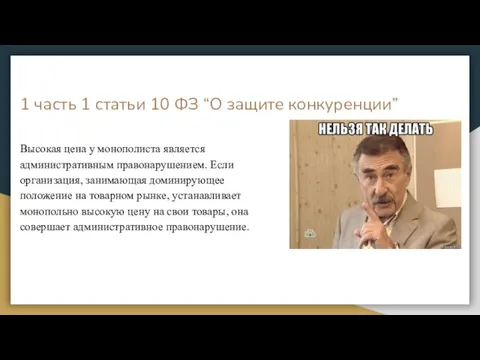 1 часть 1 статьи 10 ФЗ “О защите конкуренции”

Высокая цена у монополиста является административным правонарушением. Если организация, занимающая доминирующее положение на товарном рынке, устанавливает монопольно высокую цену на свои товары, она совершает административное правонарушение.

НЕЛЬЗЯ ТАК ДЕЛАТЬ